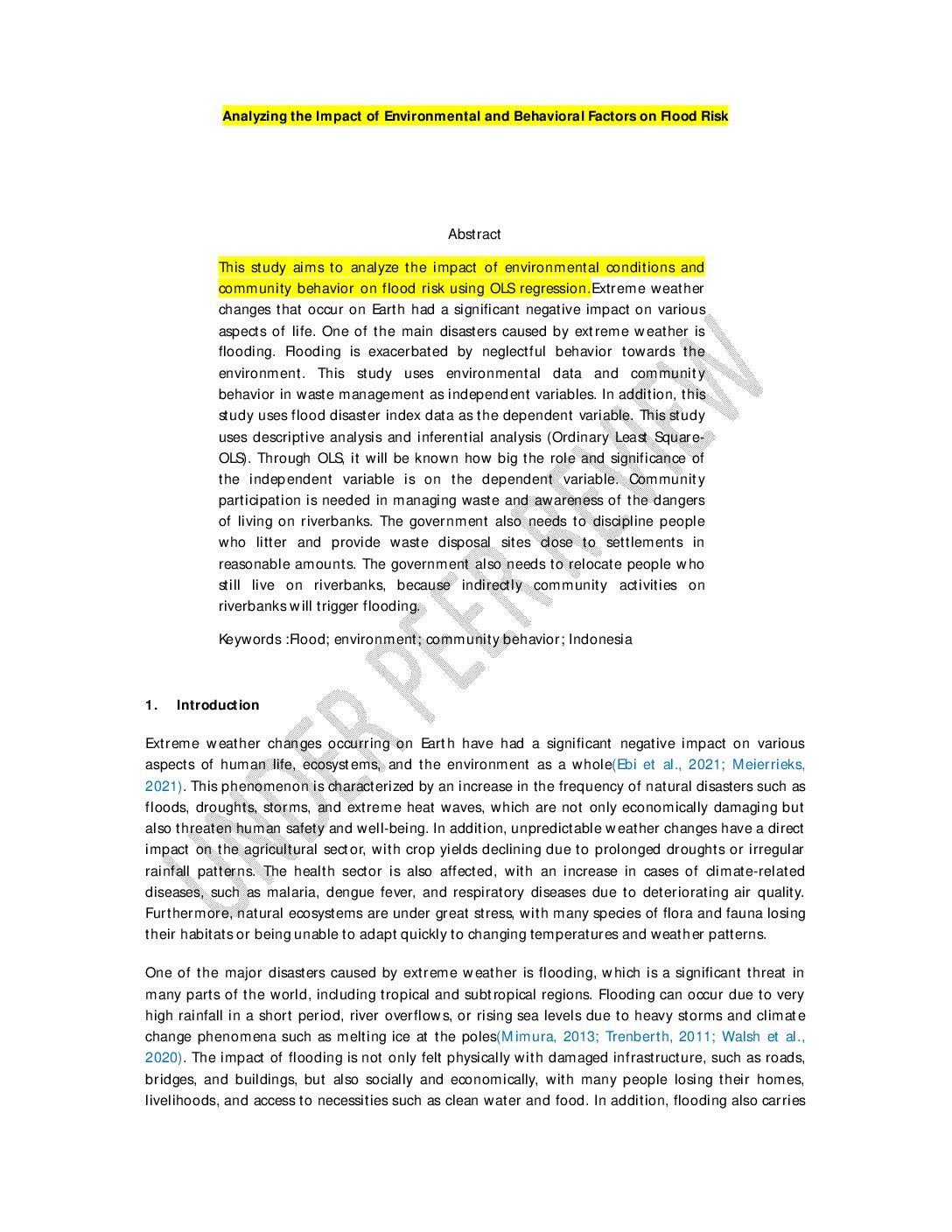 Analyzing the Impact of Environmental and Behavioral Factors on Flood Risk

Abstract

This study aims to analyze the impact of environmental conditions and community behavior on flood risk using OLS regression.Extreme weather changes that occur on Earth had a significant negative impact on various aspects of life. One of the main disasters caused by extreme weather is flooding. Flooding is exacerbated by neglectful behavior towards the environment. This study uses environmental data and community behavior in waste management as independent variables. In addition, this study uses flood disaster index data as the dependent variable. This study uses descriptive analysis and inferential analysis (Ordinary Least Square-OLS). Through OLS, it will be known how big the role and significance of the independent variable is on the dependent variable. Community participation is needed in managing waste and awareness of the dangers of living on riverbanks. The government also needs to discipline people who litter and provide waste disposal sites close to settlements in reasonable amounts. The government also needs to relocate people who still live on riverbanks, because indirectly community activities on riverbanks will trigger flooding.

Keywords :Flood; environment; community behavior; Indonesia

UNDER PEER REVIEW

1. Introduction

Extreme weather changes occurring on Earth have had a significant negative impact on various aspects of human life, ecosystems, and the environment as a whole(Ebi et al., 2021; Meierrieks, 2021). This phenomenon is characterized by an increase in the frequency of natural disasters such as floods, droughts, storms, and extreme heat waves, which are not only economically damaging but also threaten human safety and well-being. In addition, unpredictable weather changes have a direct impact on the agricultural sector, with crop yields declining due to prolonged droughts or irregular rainfall patterns. The health sector is also affected, with an increase in cases of climate-related diseases, such as malaria, dengue fever, and respiratory diseases due to deteriorating air quality. Furthermore, natural ecosystems are under great stress, with many species of flora and fauna losing their habitats or being unable to adapt quickly to changing temperatures and weather patterns.

One of the major disasters caused by extreme weather is flooding, which is a significant threat in many parts of the world, including tropical and subtropical regions. Flooding can occur due to very high rainfall in a short period, river overflows, or rising sea levels due to heavy storms and climate change phenomena such as melting ice at the poles(Mimura, 2013; Trenberth, 2011; Walsh et al., 2020). The impact of flooding is not only felt physically with damaged infrastructure, such as roads, bridges, and buildings, but also socially and economically, with many people losing their homes, livelihoods, and access to necessities such as clean water and food. In addition, flooding also carries